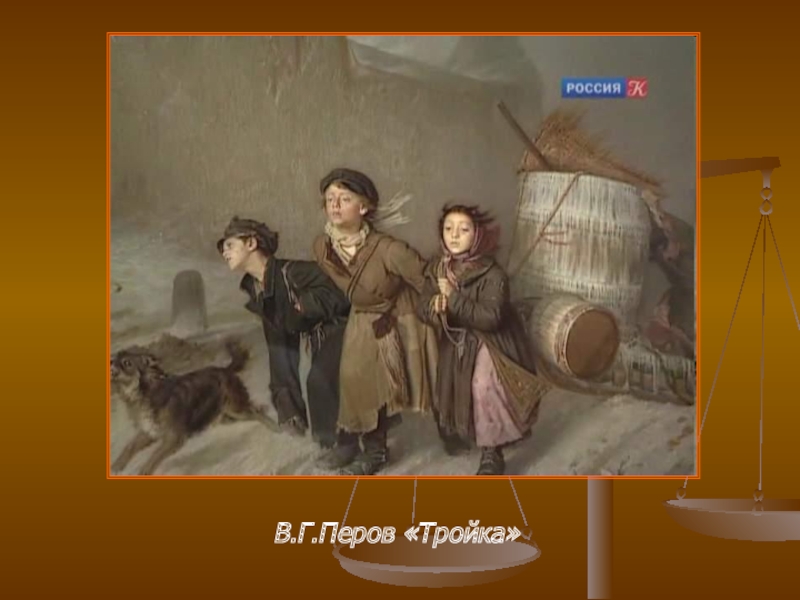 РОССИЯ К

В.Г.Перов «Тройка»